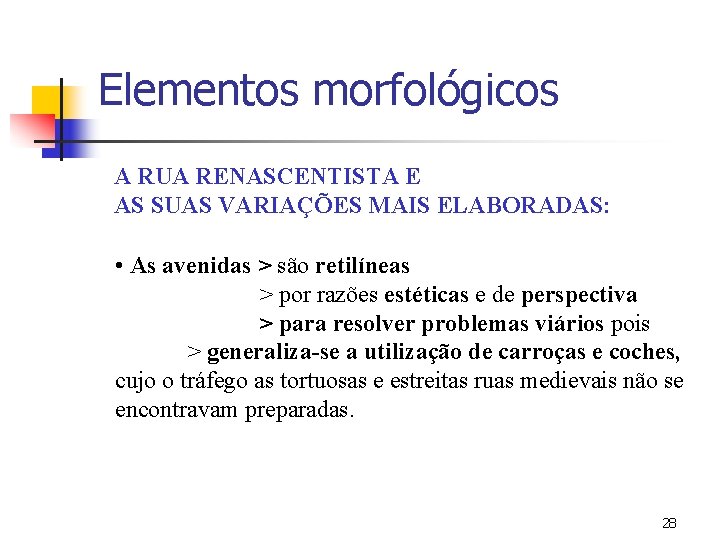 Elementos morfológicos

A RUA RENASCENTISTA E
AS SUAS VARIAÇÕES MAIS ELABORADAS:

• As avenidas > são retilíneas
> por razões estéticas e de perspectiva
> para resolver problemas viários pois
> generaliza-se a utilização de carroças e coches, cujo o tráfego as tortuosas e estreitas ruas medievais não se encontravam preparadas.

28